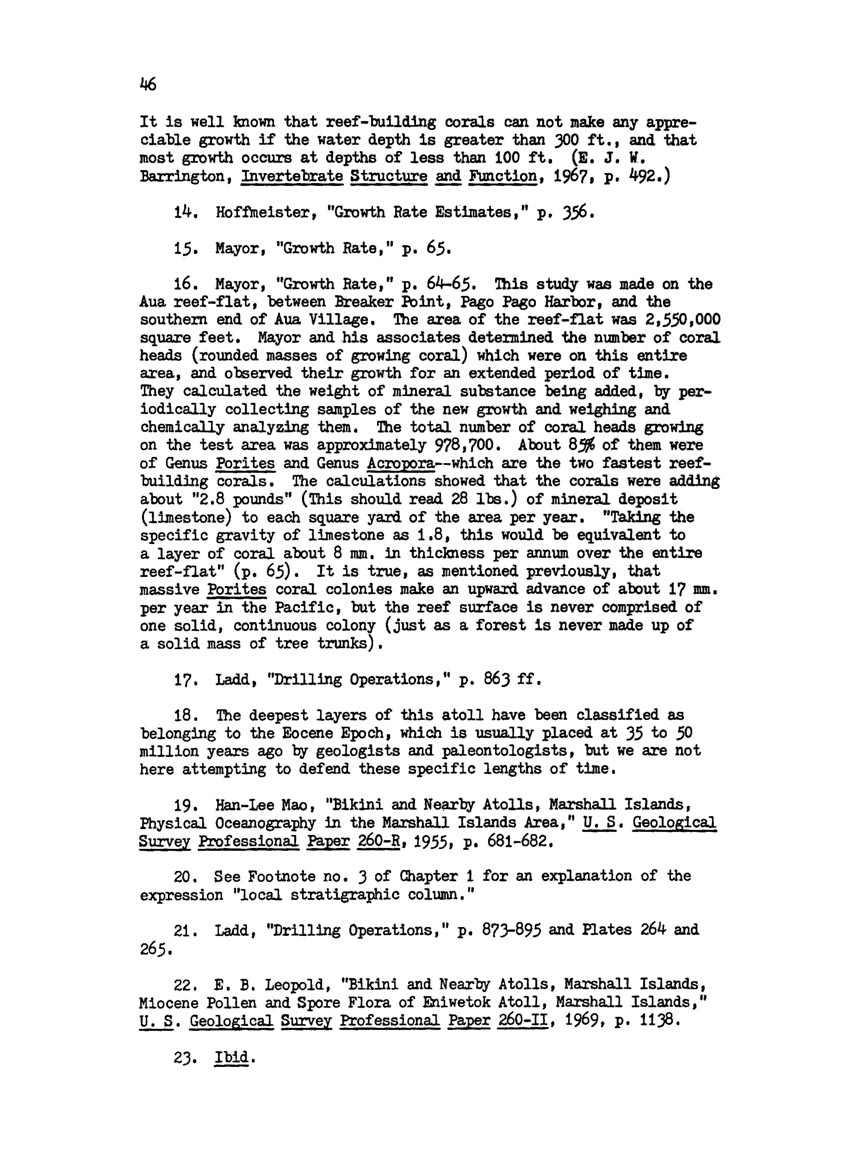 46

It is well known that reef-building corals can not make any appreciable growth if the water depth is greater than 300 ft., and that most growth occurs at depths of less than 100 ft. (E. J. W. Barrington, Invertebrate Structure and Function, 1967, p. 492.)

14. Hoffmeister, "Growth Rate Estimates," p. 356.

15. Mayor, "Growth Rate," p. 65.

16. Mayor, "Growth Rate," p. 64-65. This study was made on the Aua reef-flat, between Breaker Point, Pago Pago Harbor, and the southern end of Aua Village. The area of the reef-flat was 2,550,000 square feet. Mayor and his associates determined the number of coral heads (rounded masses of growing coral) which were on this entire area, and observed their growth for an extended period of time. They calculated the weight of mineral substance being added, by periodically collecting samples of the new growth and weighing and chemically analyzing them. The total number of coral heads growing on the test area was approximately 978,700. About 85% of them were of Genus Porites and Genus Acropora--which are the two fastest reef-building corals. The calculations showed that the corals were adding about "2.8 pounds" (This should read 28 lbs.) of mineral deposit (limestone) to each square yard of the area per year. "Taking the specific gravity of limestone as 1.8, this would be equivalent to a layer of coral about 8 mm. in thickness per annum over the entire reef-flat" (p. 65). It is true, as mentioned previously, that massive Porites coral colonies make an upward advance of about 17 mm. per year in the Pacific, but the reef surface is never comprised of one solid, continuous colony (just as a forest is never made up of a solid mass of tree trunks).

17. Ladd, "Drilling Operations," p. 863 ff.

18. The deepest layers of this atoll have been classified as belonging to the Eocene Epoch, which is usually placed at 35 to 50 million years ago by geologists and paleontologists, but we are not here attempting to defend these specific lengths of time.

19. Han-Lee Mao, "Bikini and Nearby Atolls, Marshall Islands, Physical Oceanography in the Marshall Islands Area," U. S. Geological Survey Professional Paper 260-R, 1955, p. 681-682.

20. See Footnote no. 3 of Chapter 1 for an explanation of the expression "local stratigraphic column."

21. Ladd, "Drilling Operations," p. 873-895 and Plates 264 and 265.

22. E. B. Leopold, "Bikini and Nearby Atolls, Marshall Islands, Miocene Pollen and Spore Flora of Eniwetok Atoll, Marshall Islands," U. S. Geological Survey Professional Paper 260-II, 1969, p. 1138.

23. Ibid.